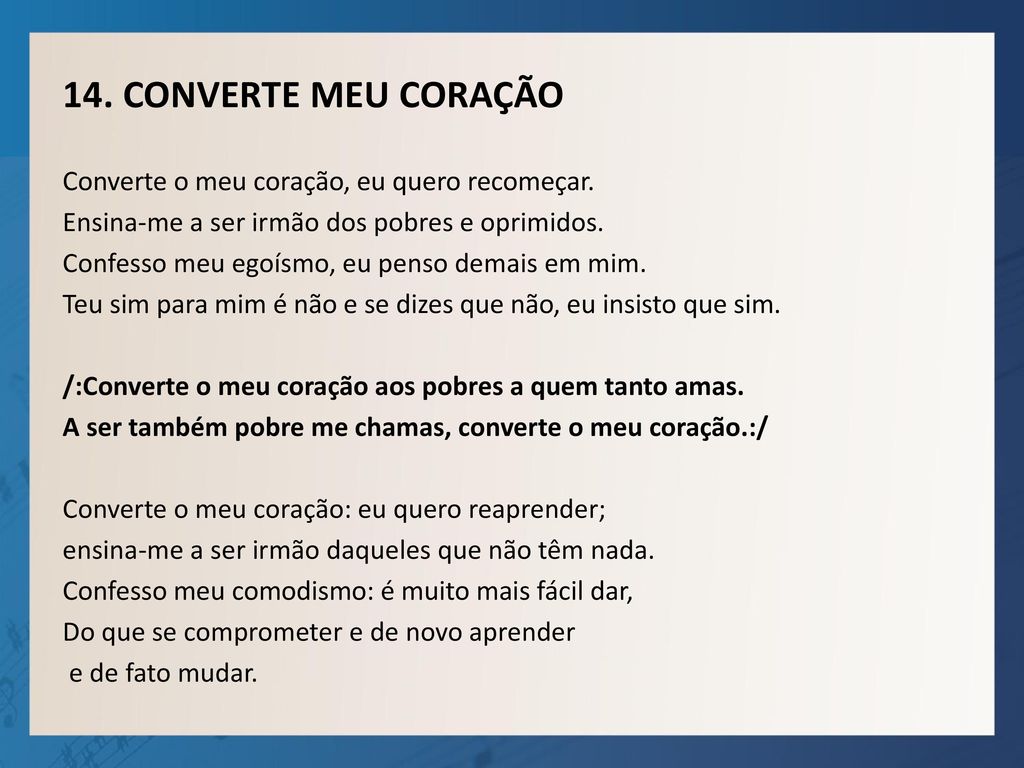 14. CONVERTE MEU CORAÇÃO

Converte o meu coração, eu quero recomeçar.
Ensina-me a ser irmão dos pobres e oprimidos.
Confesso meu egoísmo, eu penso demais em mim.
Teu sim para mim é não e se dizes que não, eu insisto que sim.

/:Converte o meu coração aos pobres a quem tanto amas.
A ser também pobre me chamas, converte o meu coração.:/

Converte o meu coração: eu quero reaprender;
ensina-me a ser irmão daqueles que não têm nada.
Confesso meu comodismo: é muito mais fácil dar,
Do que se comprometer e de novo aprender
e de fato mudar.